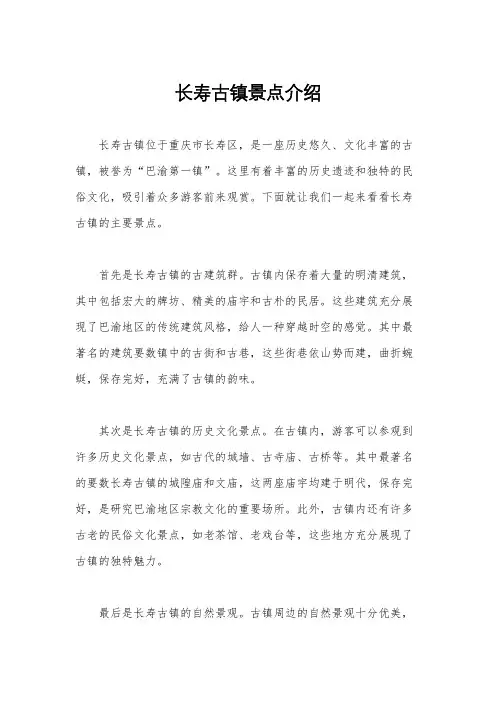 长寿古镇景点介绍

长寿古镇位于重庆市长寿区，是一座历史悠久、文化丰富的古镇，被誉为“巴渝第一镇”。这里有着丰富的历史遗迹和独特的民俗文化，吸引着众多游客前来观赏。下面就让我们一起来看看长寿古镇的主要景点。

首先是长寿古镇的古建筑群。古镇内保存着大量的明清建筑，其中包括宏大的牌坊、精美的庙宇和古朴的民居。这些建筑充分展现了巴渝地区的传统建筑风格，给人一种穿越时空的感觉。其中最著名的建筑要数镇中的古街和古巷，这些街巷依山势而建，曲折蜿蜒，保存完好，充满了古镇的韵味。

其次是长寿古镇的历史文化景点。在古镇内，游客可以参观到许多历史文化景点，如古代的城墙、古寺庙、古桥等。其中最著名的要数长寿古镇的城隍庙和文庙，这两座庙宇均建于明代，保存完好，是研究巴渝地区宗教文化的重要场所。此外，古镇内还有许多古老的民俗文化景点，如老茶馆、老戏台等，这些地方充分展现了古镇的独特魅力。

最后是长寿古镇的自然景观。古镇周边的自然景观十分优美，